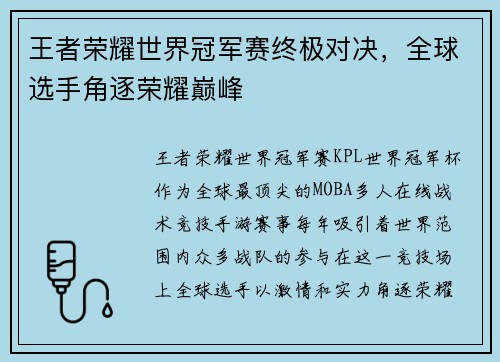 王者荣耀世界冠军赛终极对决，全球选手角逐荣耀巅峰

王者荣耀世界冠军赛KPL世界冠军杯作为全球最顶尖的MOBA多人在线战术竞技手游赛事每年吸引着世界范围内众多战队的参与在这一竞技场上全球选手以激情和实力角逐荣耀